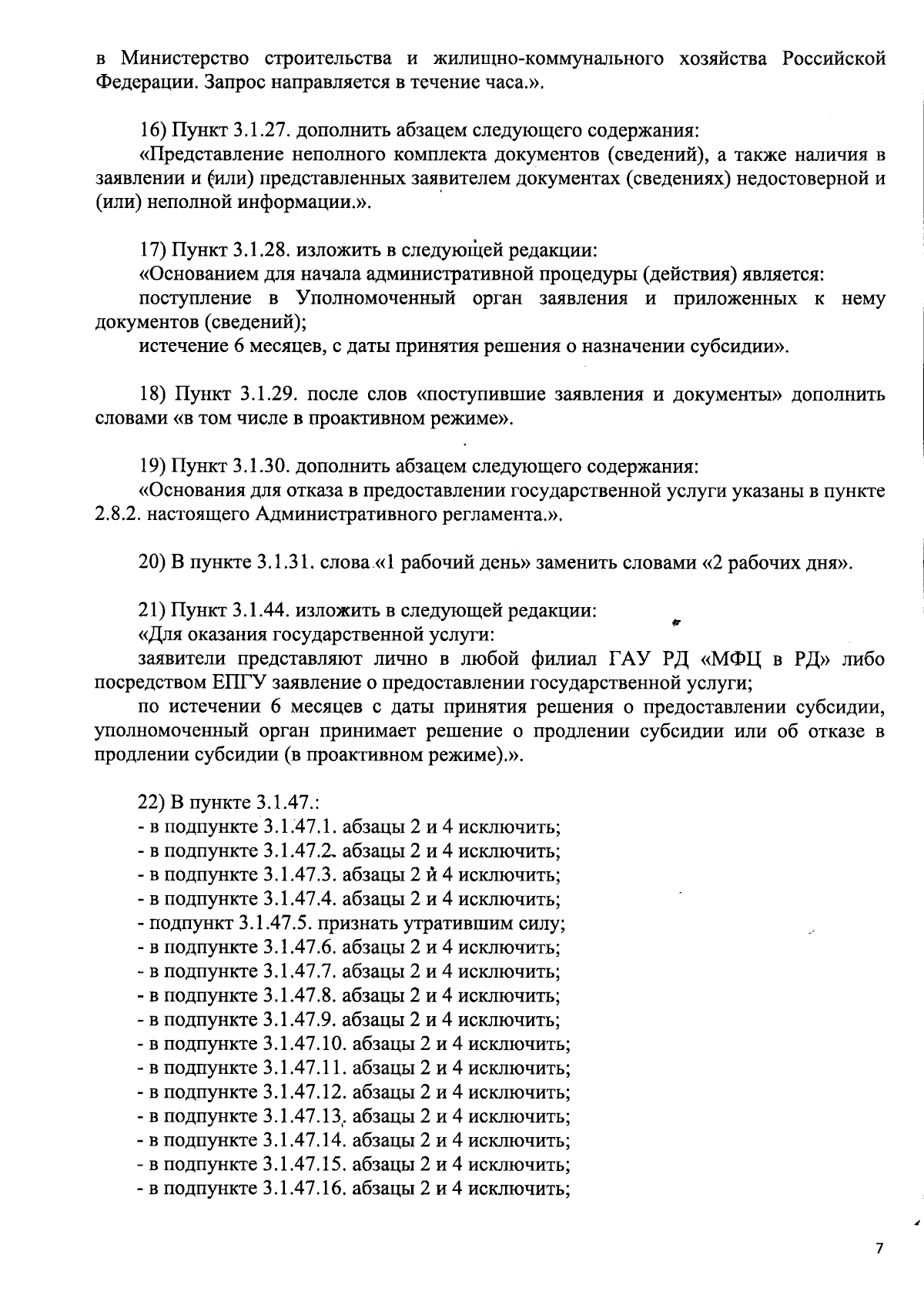 в Министерство строительства и жилищно-коммунального хозяйства Российской Федерации. Запрос направляется в течение часа.».

16) Пункт 3.1.27. дополнить абзацем следующего содержания:
«Представление неполного комплекта документов (сведений), а также наличия в заявлении и (или) представленных заявителем документах (сведениях) недостоверной и (или) неполной информации.».

17) Пункт 3.1.28. изложить в следующей редакции:
«Основанием для начала административной процедуры (действия) является:
поступление в Уполномоченный орган заявления и приложенных к нему документов (сведений);
истечение 6 месяцев, с даты принятия решения о назначении субсидии».

18) Пункт 3.1.29. после слов «поступившие заявления и документы» дополнить словами «в том числе в проактивном режиме».

19) Пункт 3.1.30. дополнить абзацем следующего содержания:
«Основания для отказа в предоставлении государственной услуги указаны в пункте 2.8.2. настоящего Административного регламента.».

20) В пункте 3.1.31. слова «1 рабочий день» заменить словами «2 рабочих дня».

21) Пункт 3.1.44. изложить в следующей редакции:
«Для оказания государственной услуги:
заявители представляют лично в любой филиал ГАУ РД «МФЦ в РД» либо посредством ЕПГУ заявление о предоставлении государственной услуги;
по истечении 6 месяцев с даты принятия решения о предоставлении субсидии, уполномоченный орган принимает решение о продлении субсидии или об отказе в продлении субсидии (в проактивном режиме).».

22) В пункте 3.1.47.:
- в подпункте 3.1.47.1. абзацы 2 и 4 исключить;
- в подпункте 3.1.47.2. абзацы 2 и 4 исключить;
- в подпункте 3.1.47.3. абзацы 2 и 4 исключить;
- в подпункте 3.1.47.4. абзацы 2 и 4 исключить;
- подпункт 3.1.47.5. признать утратившим силу;
- в подпункте 3.1.47.6. абзацы 2 и 4 исключить;
- в подпункте 3.1.47.7. абзацы 2 и 4 исключить;
- в подпункте 3.1.47.8. абзацы 2 и 4 исключить;
- в подпункте 3.1.47.9. абзацы 2 и 4 исключить;
- в подпункте 3.1.47.10. абзацы 2 и 4 исключить;
- в подпункте 3.1.47.11. абзацы 2 и 4 исключить;
- в подпункте 3.1.47.12. абзацы 2 и 4 исключить;
- в подпункте 3.1.47.13. абзацы 2 и 4 исключить;
- в подпункте 3.1.47.14. абзацы 2 и 4 исключить;
- в подпункте 3.1.47.15. абзацы 2 и 4 исключить;
- в подпункте 3.1.47.16. абзацы 2 и 4 исключить;

7